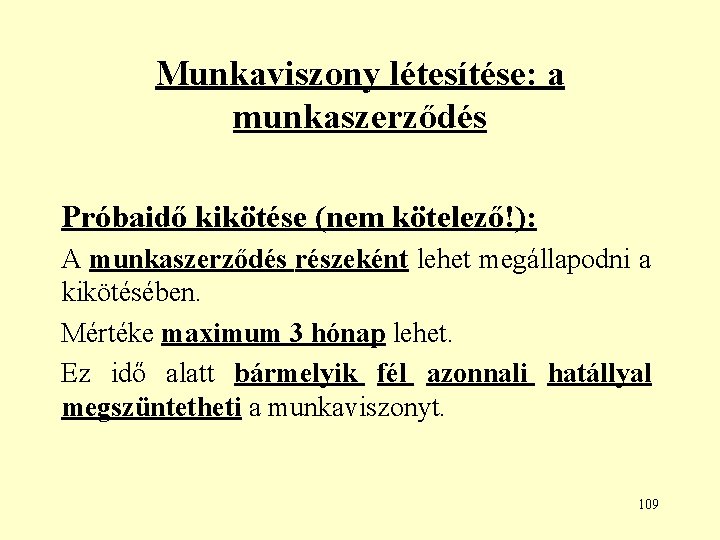 Munkaviszony létesítése: a munkaszerződés

Próbaidő kikötése (nem kötelező!):

A munkaszerződés részeként lehet megállapodni a kikötésében.

Mértéke maximum 3 hónap lehet.

Ez idő alatt bármelyik fél azonnali hatállyal megszüntetheti a munkaviszonyt.

109